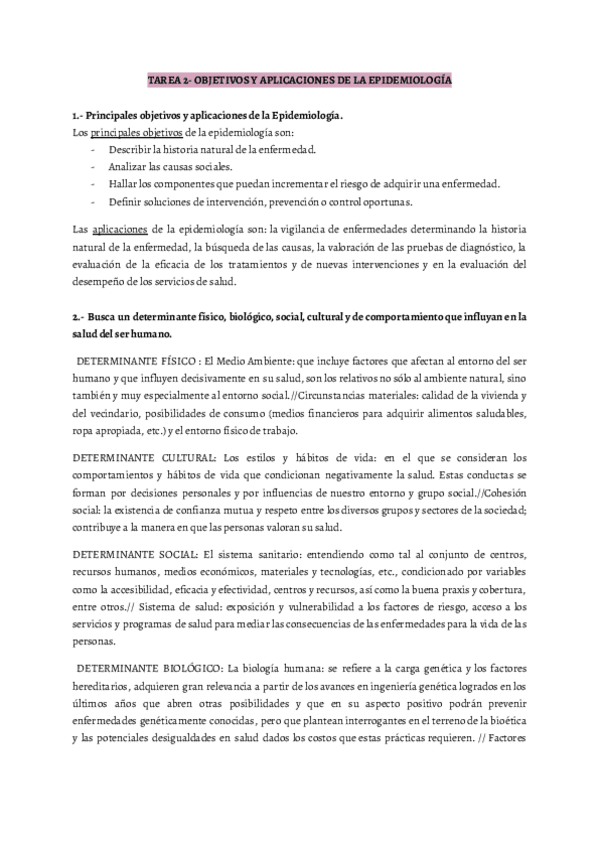 TAREA 2- OBJETIVOS Y APLICACIONES DE LA EPIDEMIOLOGÍA

1.- Principales objetivos y aplicaciones de la Epidemiología.
Los principales objetivos de la epidemiología son:
- Describir la historia natural de la enfermedad.
- Analizar las causas sociales.
- Hallar los componentes que puedan incrementar el riesgo de adquirir una enfermedad.
- Definir soluciones de intervención, prevención o control oportunas.

Las aplicaciones de la epidemiología son: la vigilancia de enfermedades determinando la historia natural de la enfermedad, la búsqueda de las causas, la valoración de las pruebas de diagnóstico, la evaluación de la eficacia de los tratamientos y de nuevas intervenciones y en la evaluación del desempeño de los servicios de salud.

2.- Busca un determinante físico, biológico, social, cultural y de comportamiento que influyan en la salud del ser humano.

DETERMINANTE FÍSICO : El Medio Ambiente: que incluye factores que afectan al entorno del ser humano y que influyen decisivamente en su salud, son los relativos no sólo al ambiente natural, sino también y muy especialmente al entorno social.//Circunstancias materiales: calidad de la vivienda y del vecindario, posibilidades de consumo (medios financieros para adquirir alimentos saludables, ropa apropiada, etc.) y el entorno físico de trabajo.

DETERMINANTE CULTURAL: Los estilos y hábitos de vida: en el que se consideran los comportamientos y hábitos de vida que condicionan negativamente la salud. Estas conductas se forman por decisiones personales y por influencias de nuestro entorno y grupo social.//Cohesión social: la existencia de confianza mutua y respeto entre los diversos grupos y sectores de la sociedad; contribuye a la manera en que las personas valoran su salud.

DETERMINANTE SOCIAL: El sistema sanitario: entendiendo como tal al conjunto de centros, recursos humanos, medios económicos, materiales y tecnologías, etc., condicionado por variables como la accesibilidad, eficacia y efectividad, centros y recursos, así como la buena praxis y cobertura, entre otros.// Sistema de salud: exposición y vulnerabilidad a los factores de riesgo, acceso a los servicios y programas de salud para mediar las consecuencias de las enfermedades para la vida de las personas.

DETERMINANTE BIOLÓGICO: La biología humana: se refiere a la carga genética y los factores hereditarios, adquieren gran relevancia a partir de los avances en ingeniería genética logrados en los últimos años que abren otras posibilidades y que en su aspecto positivo podrán prevenir enfermedades genéticamente conocidas, pero que plantean interrogantes en el terreno de la bioética y las potenciales desigualdades en salud dados los costos que estas prácticas requieren. // Factores